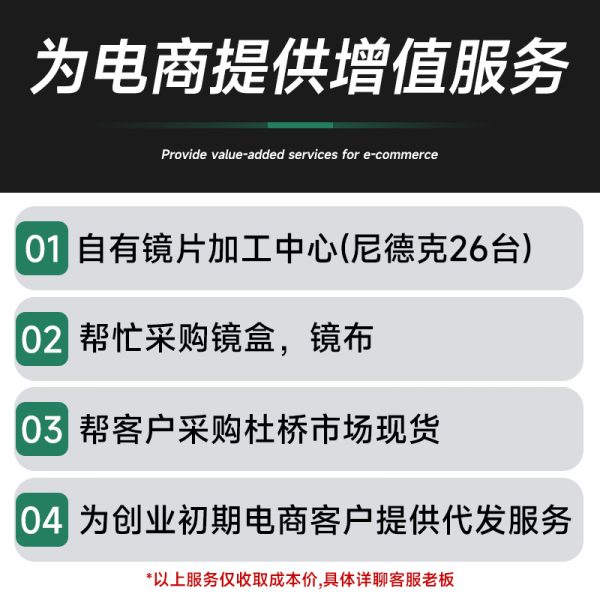 为电商提供增值服务

Provide value-added services for e-commerce

01 自有镜片加工中心(尼德克26台)

02 帮忙采购镜盒，镜布

03 帮客户采购杜桥市场现货

04 为创业初期电商客户提供代发服务

*以上服务仅收取成本价,具体详聊客服老板